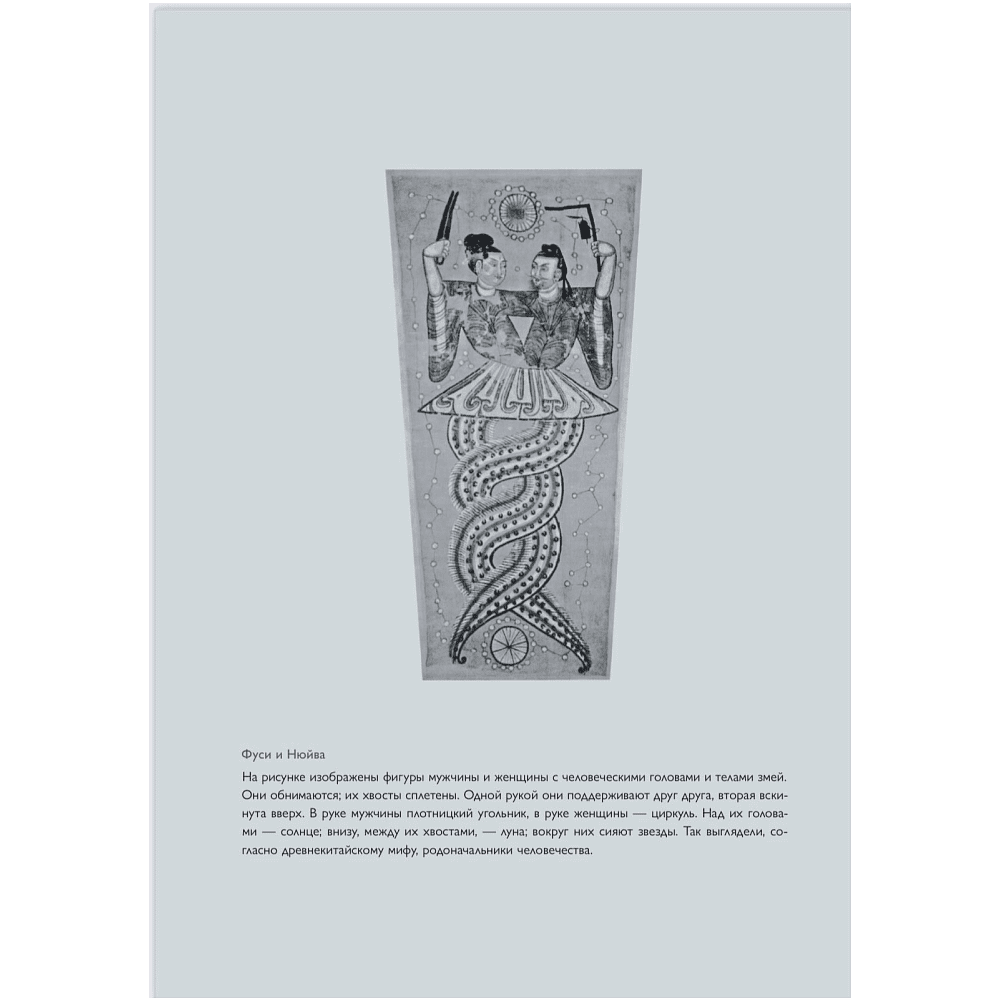 Фуси и Нюйва

На рисунке изображены фигуры мужчины и женщины с человеческими головами и телами змей. Они обнимаются; их хвосты сплетены. Одной рукой они поддерживают друг друга, вторая вскинута вверх. В руке мужчины плотницкий угольник, в руке женщины — циркуль. Над их головами — солнце; внизу, между их хвостами, — луна; вокруг них сияют звезды. Так выглядели, согласно древнекитайскому мифу, родоначальники человечества.